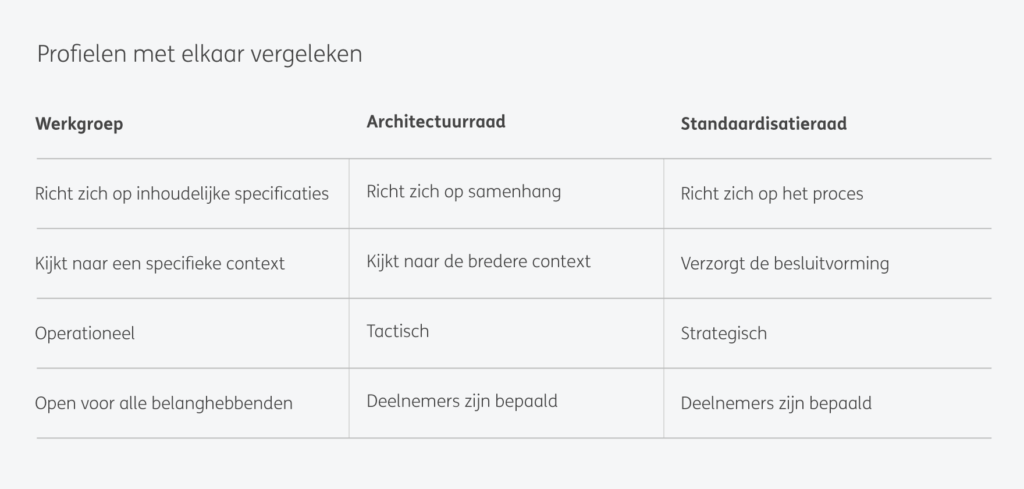 Profielen met elkaar vergeleken

| Werkgroep | Architectuurraad | Standaardisatieraad |
|---|---|---|
| Richt zich op inhoudelijke specificaties | Richt zich op samenhang | Richt zich op het proces |
| Kijkt naar een specifieke context | Kijkt naar de bredere context | Verzorgt de besluitvorming |
| Operationeel | Tactisch | Strategisch |
| Open voor alle belanghebbenden | Deelnemers zijn bepaald | Deelnemers zijn bepaald |